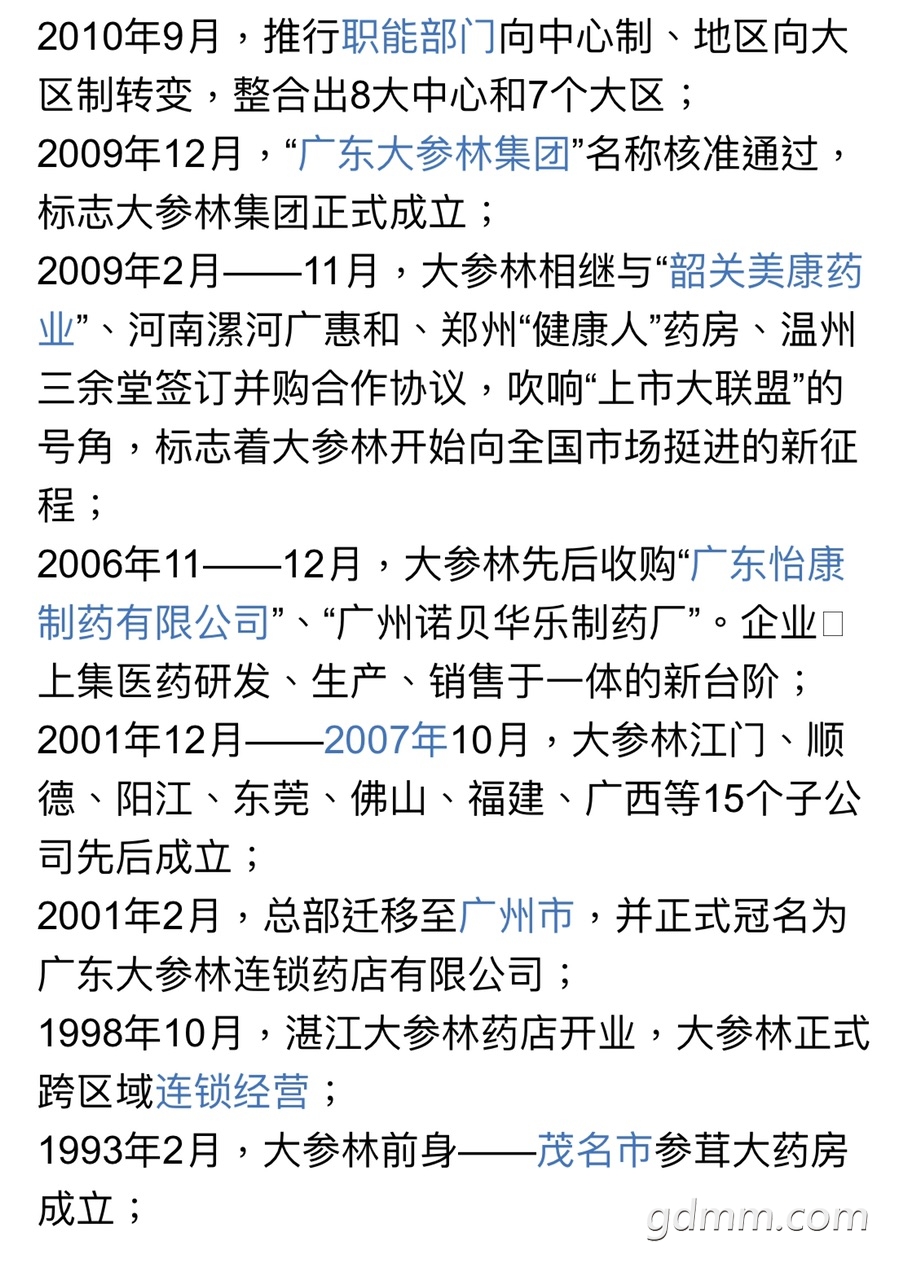 2010年9月，推行职能部门向中心制、地区向大区制转变，整合出8大中心和7个大区；
2009年12月，“广东大参林集团”名称核准通过，标志大参林集团正式成立；
2009年2月——11月，大参林相继与“韶关美康药业”、河南漯河广惠和、郑州“健康人”药房、温州三余堂签订并购合作协议，吹响“上市大联盟”的号角，标志着大参林开始向全国市场挺进的新征程；
2006年11——12月，大参林先后收购“广东怡康制药有限公司”、“广州诺贝华乐制药厂”。企业□上集医药研发、生产、销售于一体的新台阶；
2001年12月——2007年10月，大参林江门、顺德、阳江、东莞、佛山、福建、广西等15个子公司先后成立；
2001年2月，总部迁移至广州市，并正式冠名为广东大参林连锁药店有限公司；
1998年10月，湛江大参林药店开业，大参林正式跨区域连锁经营；
1993年2月，大参林前身——茂名市参茸大药房成立；
gdmm.com